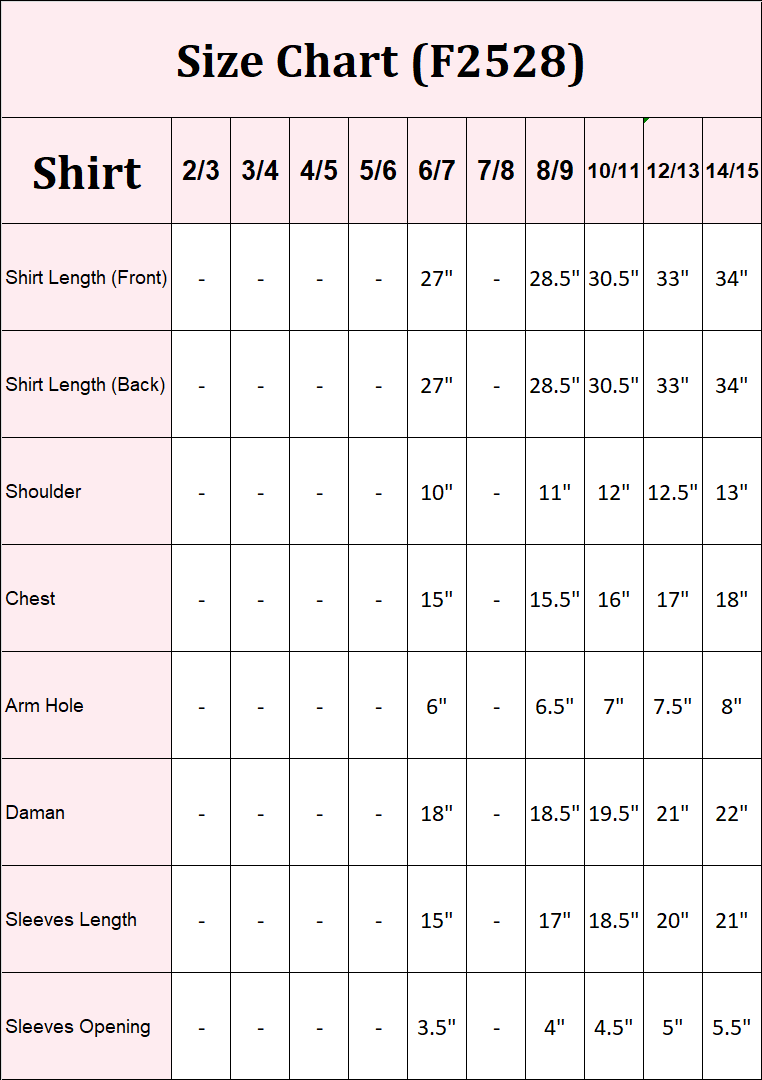 Size Chart (F2528)

| Shirt | 2/3 | 3/4 | 4/5 | 5/6 | 6/7 | 7/8 | 8/9 | 10/11 | 12/13 | 14/15 |
|---|---|---|---|---|---|---|---|---|---|---|
| Shirt Length (Front) | - | - | - | - | 27" | - | 28.5" | 30.5" | 33" | 34" |
| Shirt Length (Back) | - | - | - | - | 27" | - | 28.5" | 30.5" | 33" | 34" |
| Shoulder | - | - | - | - | 10" | - | 11" | 12" | 12.5" | 13" |
| Chest | - | - | - | - | 15" | - | 15.5" | 16" | 17" | 18" |
| Arm Hole | - | - | - | - | 6" | - | 6.5" | 7" | 7.5" | 8" |
| Daman | - | - | - | - | 18" | - | 18.5" | 19.5" | 21" | 22" |
| Sleeves Length | - | - | - | - | 15" | - | 17" | 18.5" | 20" | 21" |
| Sleeves Opening | - | - | - | - | 3.5" | - | 4" | 4.5" | 5" | 5.5" |